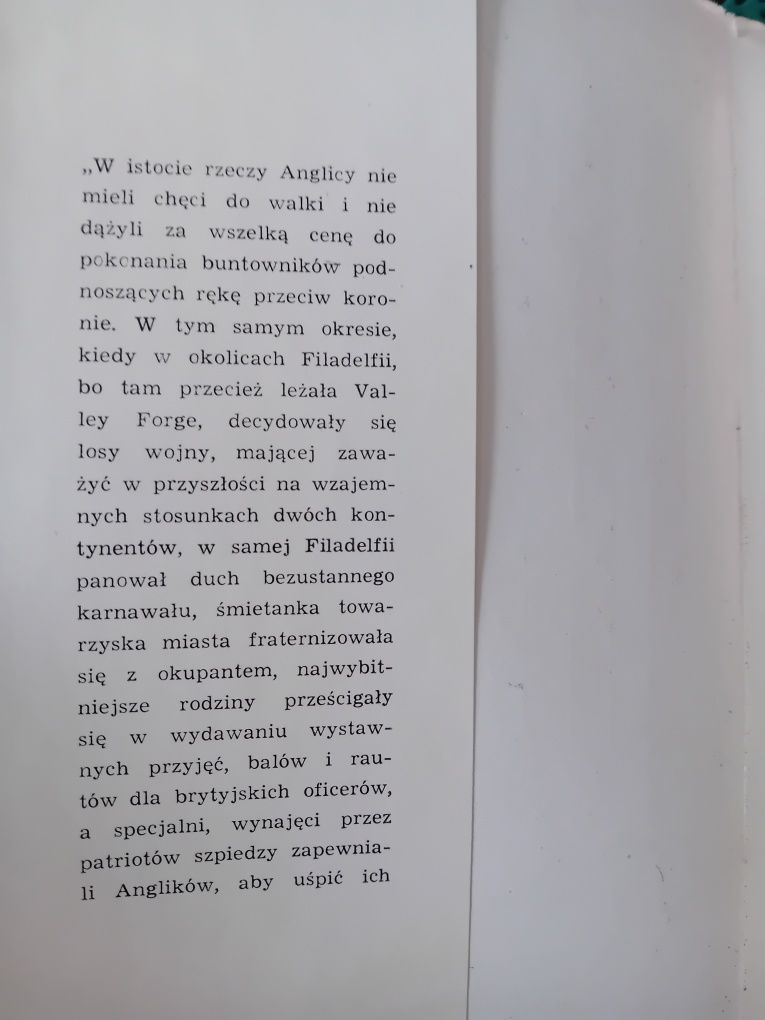 „W istocie rzeczy Anglicy nie mieli chęci do walki i nie dążyli za wszelką cenę do pokonania buntowników podnoszących rękę przeciw koronie. W tym samym okresie, kiedy w okolicach Filadelfii, bo tam przecież leżała Valley Forge, decydowały się losy wojny, mającej zaważyć w przyszłości na wzajemnych stosunkach dwóch kontynentów, w samej Filadelfii panował duch bezustannego karnawału, śmietanka towarzyska miasta fraternizowała się z okupantem, najwybitniejsze rodziny prześcigały się w wydawaniu wystawnych przyjęć, balów i rautów dla brytyjskich oficerów, a specjalni, wynajęci przez patriotów szpiedzy zapewniali Anglików, aby uśpić ich